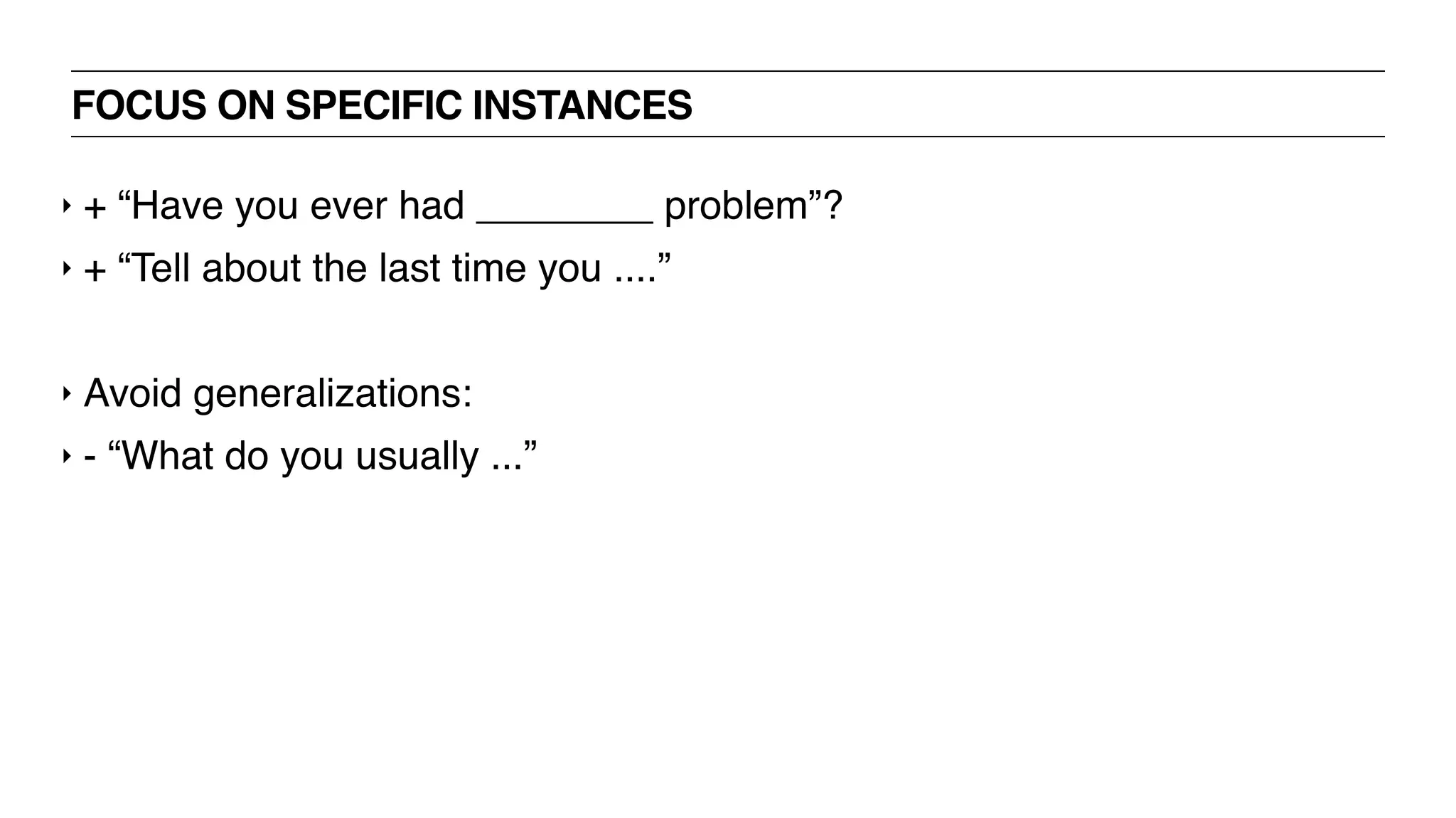 FOCUS ON SPECIFIC INSTANCES

‣ + “Have you ever had ________ problem”?

‣ + “Tell about the last time you ....”

‣ Avoid generalizations:

‣ - “What do you usually ...”